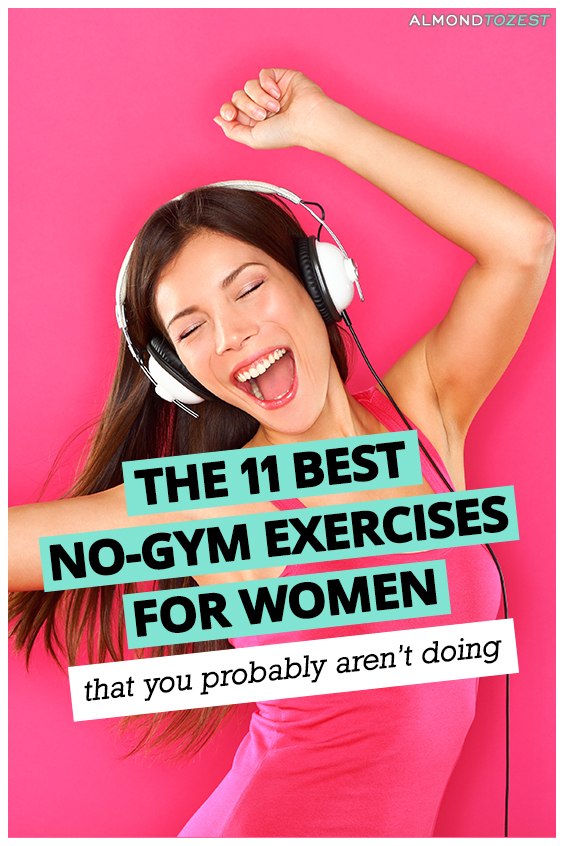 ALMONDTOZEST

THE 11 BEST NO-GYM EXERCISES FOR WOMEN

that you probably aren't doing